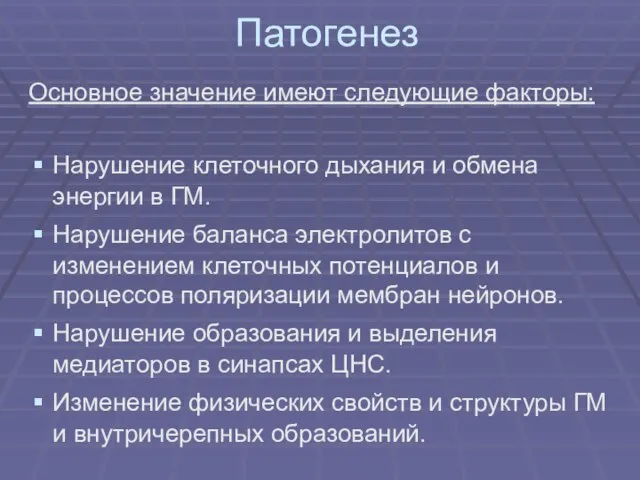 Патогенез

Основное значение имеют следующие факторы:

▪ Нарушение клеточного дыхания и обмена энергии в ГМ.
▪ Нарушение баланса электролитов с изменением клеточных потенциалов и процессов поляризации мембран нейронов.
▪ Нарушение образования и выделения медиаторов в синапсах ЦНС.
▪ Изменение физических свойств и структуры ГМ и внутричерепных образований.